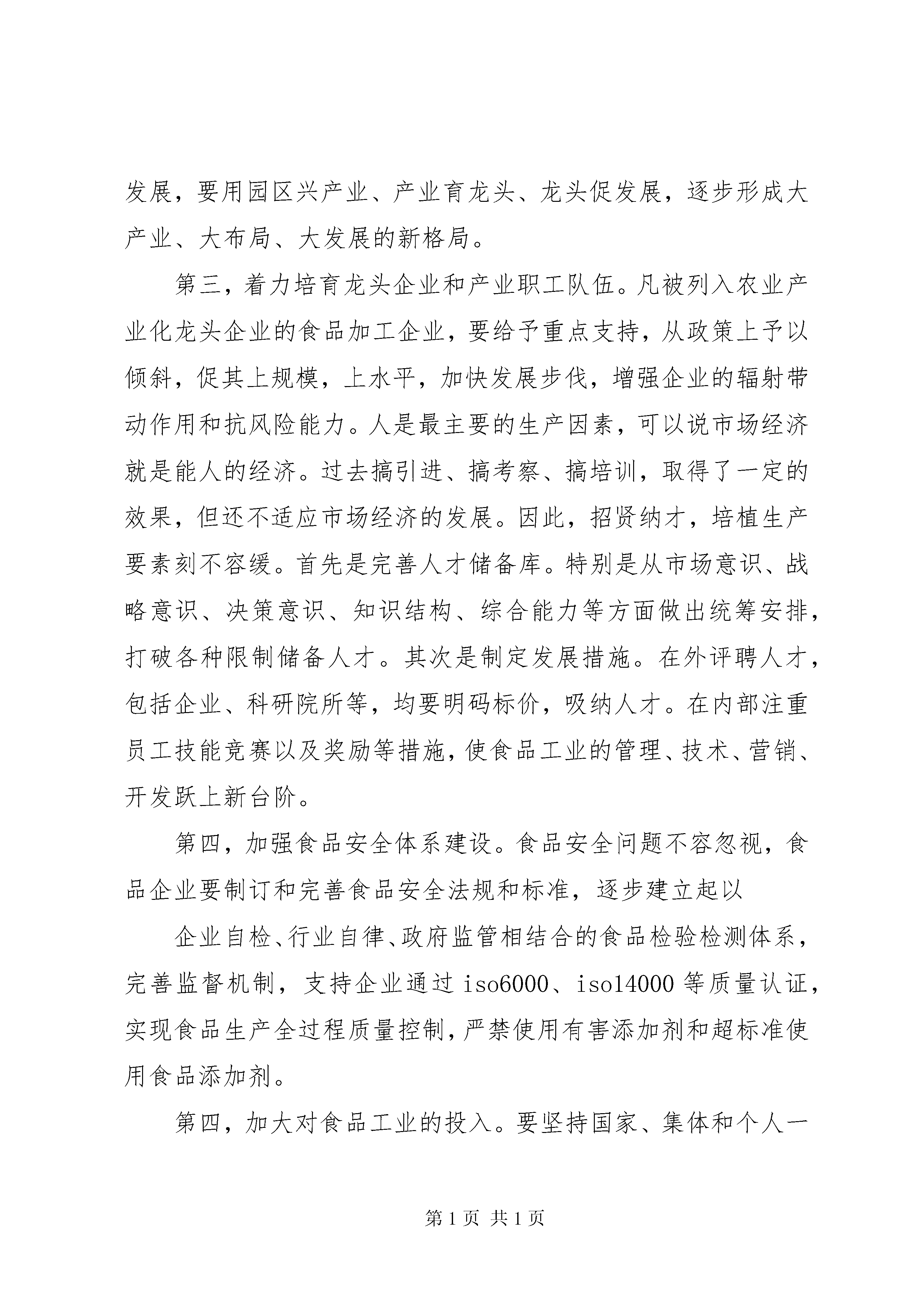 发展，要用园区兴产业、产业育龙头、龙头促发展，逐步形成大产业、大布局、大发展的新格局。

第三，着力培育龙头企业和产业职工队伍。凡被列入农业产业化龙头企业的食品加工企业，要给予重点支持，从政策上予以倾斜，促其上规模，上水平，加快发展步伐，增强企业的辐射带动作用和抗风险能力。人是最主要的生产因素，可以说市场经济就是能人的经济。过去搞引进、搞考察、搞培训，取得了一定的效果，但还不适应市场经济的发展。因此，招贤纳才，培植生产要素刻不容缓。首先是完善人才储备库。特别是从市场意识、战略意识、决策意识、知识结构、综合能力等方面做出统筹安排，打破各种限制储备人才。其次是制定发展措施。在外评聘人才，包括企业、科研院所等，均要明码标价，吸纳人才。在内部注重员工技能竞赛以及奖励等措施，使食品工业的管理、技术、营销、开发跃上新台阶。

第四，加强食品安全体系建设。食品安全问题不容忽视，食品企业要制订和完善食品安全法规和标准，逐步建立起以

企业自检、行业自律、政府监管相结合的食品检验检测体系，完善监督机制，支持企业通过 iso6000、iso14000 等质量认证，实现食品生产全过程质量控制，严禁使用有害添加剂和超标准使用食品添加剂。

第四，加大对食品工业的投入。要坚持国家、集体和个人一

第 1 页 共 1 页